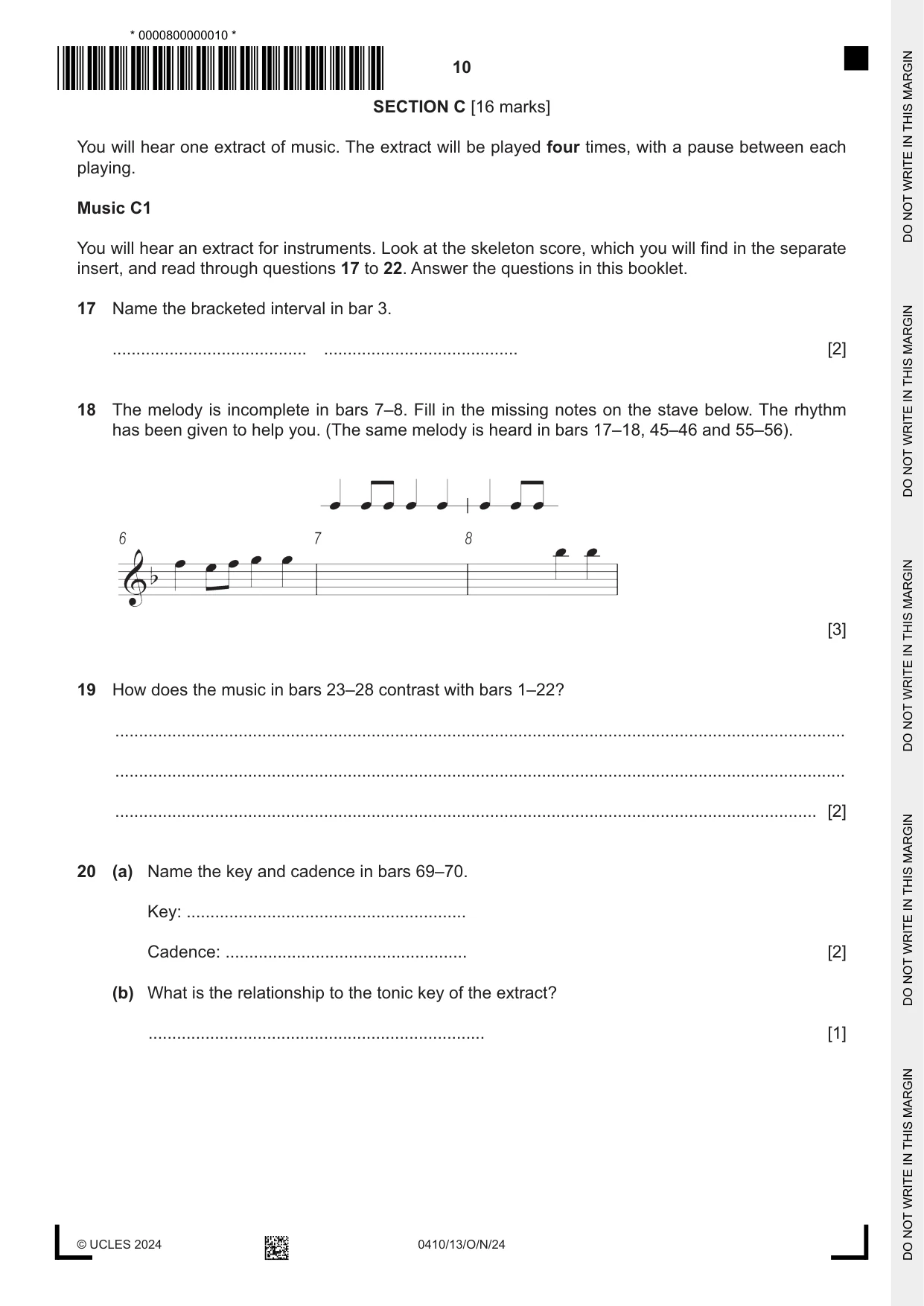 * 0000800000010 *

10

SECTION C [16 marks]

You will hear one extract of music. The extract will be played four times, with a pause between each playing.

Music C1

You will hear an extract for instruments. Look at the skeleton score, which you will find in the separate insert, and read through questions 17 to 22. Answer the questions in this booklet.

17 Name the bracketed interval in bar 3.

____ ____ [2]

18 The melody is incomplete in bars 7–8. Fill in the missing notes on the stave below. The rhythm has been given to help you. (The same melody is heard in bars 17–18, 45–46 and 55–56).

6

7

8

[3]

19 How does the music in bars 23–28 contrast with bars 1–22?

____

____

____ [2]

20 (a) Name the key and cadence in bars 69–70.

Key: ____

Cadence: ____ [2]

(b) What is the relationship to the tonic key of the extract?

____ [1]

© UCLES 2024

0410/13/O/N/24

DO NOT WRITE IN THIS MARGIN